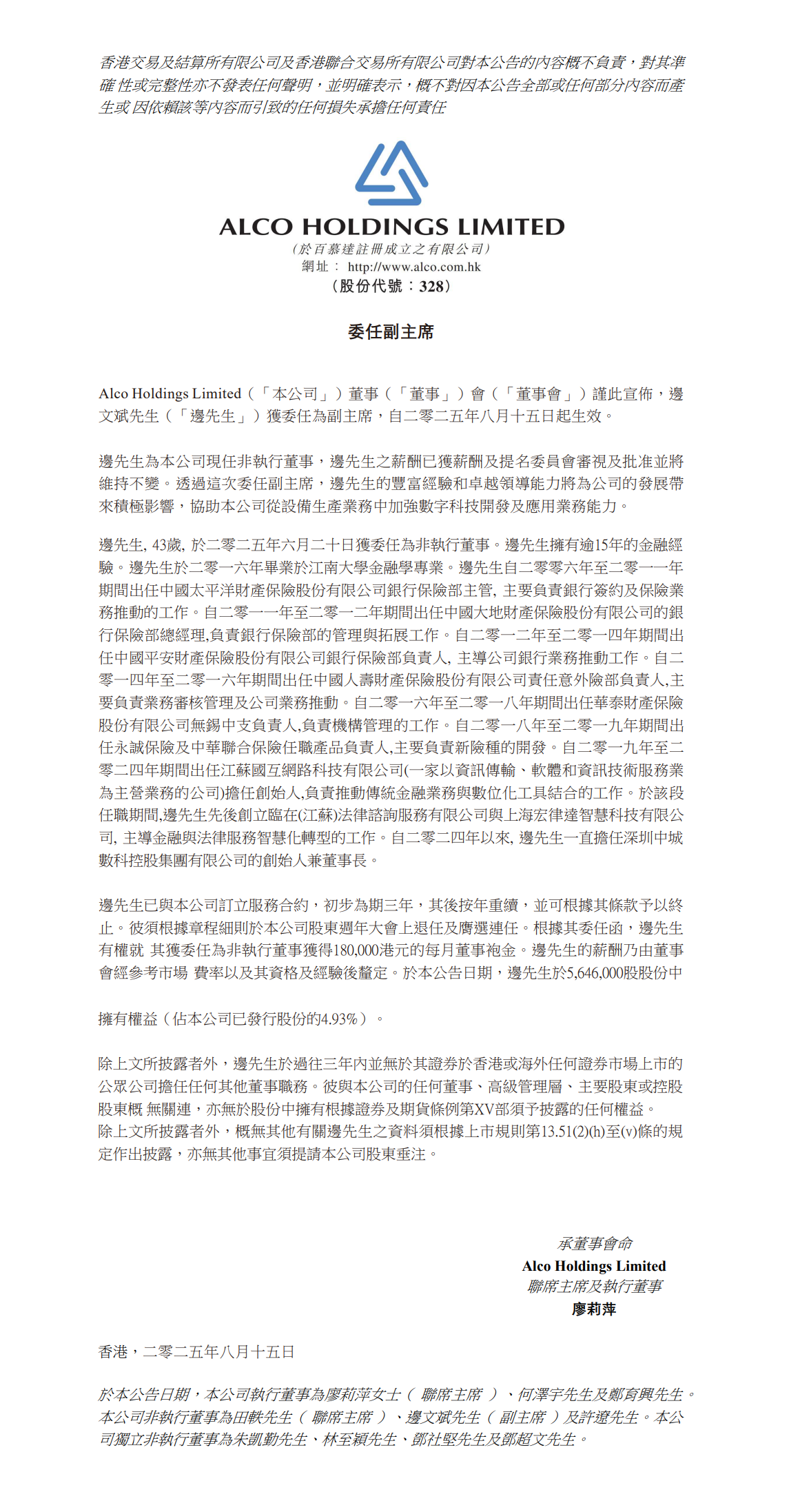 香港交易及結算所有限公司及香港聯合交易所有限公司對本公告的內容概不負責，對其準確 性或完整性亦不發表任何聲明，並明確表示，概不對因本公告全部或任何部分內容而產生或 因依賴該等內容而引致的任何損失承擔任何責任

ALCO HOLDINGS LIMITED
（於百慕達註冊成立之有限公司）
網址： http://www.alco.com.hk
（股份代號：328）

委任副主席

Alco Holdings Limited（「本公司」）董事（「董事」）會（「董事會」）謹此宣佈，邊文斌先生（「邊先生」）獲委任為副主席，自二零二五年八月十五日起生效。

邊先生為本公司現任非執行董事，邊先生之薪酬已獲薪酬及提名委員會審視及批准並將維持不變。透過這次委任副主席，邊先生的豐富經驗和卓越領導能力將為公司的發展帶來積極影響，協助本公司從設備生產業務中加強數字科技開發及應用業務能力。

邊先生, 43歲, 於二零二五年六月二十日獲委任為非執行董事。邊先生擁有逾15年的金融經驗。邊先生於二零一六年畢業於江南大學金融學專業。邊先生自二零零六年至二零一一年期間出任中國太平洋財產保險股份有限公司銀行保險部主管, 主要負責銀行簽約及保險業務推動的工作。自二零一一年至二零一二年期間出任中國大地財產保險股份有限公司的銀行保險部總經理,負責銀行保險部的管理與拓展工作。自二零一二年至二零一四年期間出任中國平安財產保險股份有限公司銀行保險部負責人, 主導公司銀行業務推動工作。自二零一四年至二零一六年期間出任中國人壽財產保險股份有限公司責任意外險部負責人,主要負責業務審核管理及公司業務推動。自二零一六年至二零一八年期間出任華泰財產保險股份有限公司無錫中支負責人,負責機構管理的工作。自二零一八年至二零一九年期間出任永誠保險及中華聯合保險任職產品負責人,主要負責新險種的開發。自二零一九年至二零二四年期間出任江蘇國互網路科技有限公司(一家以資訊傳輸、軟體和資訊技術服務業為主營業務的公司)擔任創始人,負責推動傳統金融業務與數位化工具結合的工作。於該段任職期間,邊先生先後創立臨在(江蘇)法律諮詢服務有限公司與上海宏律達智慧科技有限公司, 主導金融與法律服務智慧化轉型的工作。自二零二四年以來, 邊先生一直擔任深圳中城數科控股集團有限公司的創始人兼董事長。

邊先生已與本公司訂立服務合約，初步為期三年，其後按年重續，並可根據其條款予以終止。彼須根據章程細則於本公司股東週年大會上退任及膺選連任。根據其委任函，邊先生有權就 其獲委任為非執行董事獲得180,000港元的每月董事袍金。邊先生的薪酬乃由董事會經參考市場 費率以及其資格及經驗後釐定。於本公告日期，邊先生於5,646,000股股份中

擁有權益（佔本公司已發行股份的4.93%）。

除上文所披露者外，邊先生於過往三年內並無於其證券於香港或海外任何證券市場上市的公眾公司擔任任何其他董事職務。彼與本公司的任何董事、高級管理層、主要股東或控股股東概 無關連，亦無於股份中擁有根據證券及期貨條例第XV部須予披露的任何權益。
除上文所披露者外，概無其他有關邊先生之資料須根據上市規則第13.51(2)(h)至(v)條的規定作出披露，亦無其他事宜須提請本公司股東垂注。

承董事會命
Alco Holdings Limited
聯席主席及執行董事
廖莉萍

香港，二零二五年八月十五日

於本公告日期，本公司執行董事為廖莉萍女士（ 聯席主席 ）、何澤宇先生及鄭育興先生。本公司非執行董事為田軼先生（ 聯席主席 ）、邊文斌先生（ 副主席 ）及許遼先生。本公司獨立非執行董事為朱凱勤先生、林至穎先生、鄧社堅先生及鄧超文先生。